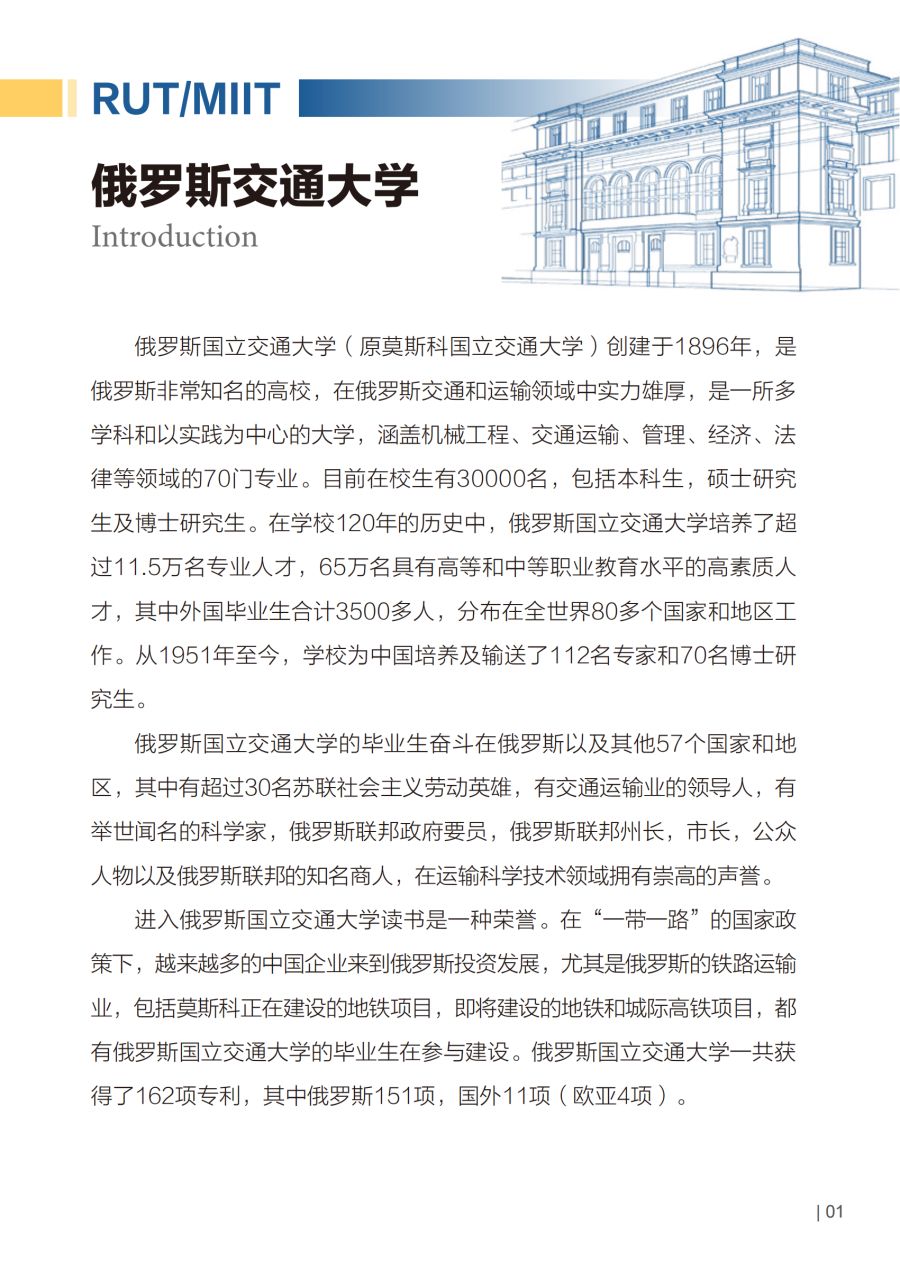 RUT/MIIT

俄罗斯交通大学

Introduction

俄罗斯国立交通大学（原莫斯科国立交通大学）创建于1896年，是俄罗斯非常知名的高校，在俄罗斯交通和运输领域中实力雄厚，是一所多学科和以实践为中心的大学，涵盖机械工程、交通运输、管理、经济、法律等领域的70门专业。目前在校生有30000名，包括本科生，硕士研究生及博士研究生。在学校120年的历史中，俄罗斯国立交通大学培养了超过11.5万名专业人才，65万名具有高等和中等职业教育水平的高素质人才，其中外国毕业生合计3500多人，分布在全世界80多个国家和地区工作。从1951年至今，学校为中国培养及输送了112名专家和70名博士研究生。

俄罗斯国立交通大学的毕业生奋斗在俄罗斯以及其他57个国家和地区，其中有超过30名苏联社会主义劳动英雄，有交通运输业的领导人，有举世闻名的科学家，俄罗斯联邦政府要员，俄罗斯联邦州长，市长，公众人物以及俄罗斯联邦的知名商人，在运输科学技术领域拥有崇高的声誉。

进入俄罗斯国立交通大学读书是一种荣誉。在“一带一路”的国家政策下，越来越多的中国企业来到俄罗斯投资发展，尤其是俄罗斯的铁路运输业，包括莫斯科正在建设的地铁项目，即将建设的地铁和城际高铁项目，都有俄罗斯国立交通大学的毕业生在参与建设。俄罗斯国立交通大学一共获得了162项专利，其中俄罗斯151项，国外11项（欧亚4项）。

| 01